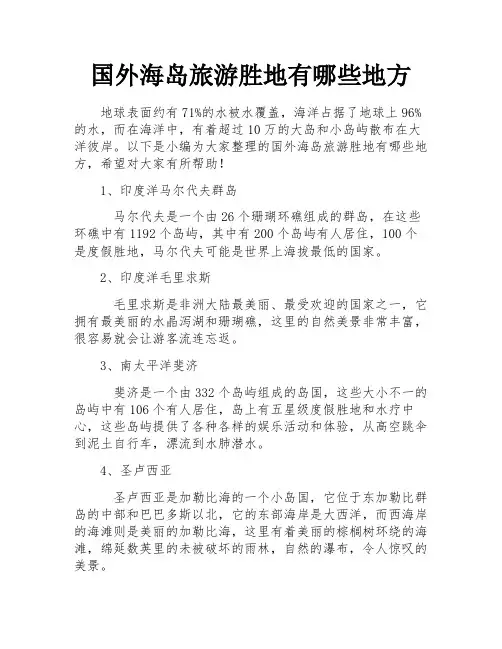 国外海岛旅游胜地有哪些地方

地球表面约有71%的水被水覆盖，海洋占据了地球上96%的水，而在海洋中，有着超过10万的大岛和小岛屿散布在大洋彼岸。以下是小编为大家整理的国外海岛旅游胜地有哪些地方，希望对大家有所帮助！

1、印度洋马尔代夫群岛

马尔代夫是一个由26个珊瑚环礁组成的群岛，在这些环礁中有1192个岛屿，其中有200个岛屿有人居住，100个是度假胜地，马尔代夫可能是世界上海拔最低的国家。

2、印度洋毛里求斯

毛里求斯是非洲大陆最美丽、最受欢迎的国家之一，它拥有最美丽的水晶泻湖和珊瑚礁，这里的自然美景非常丰富，很容易就会让游客流连忘返。

3、南太平洋斐济

斐济是一个由332个岛屿组成的岛国，这些大小不一的岛屿中有106个有人居住，岛上有五星级度假胜地和水疗中心，这些岛屿提供了各种各样的娱乐活动和体验，从高空跳伞到泥土自行车，漂流到水肺潜水。

4、圣卢西亚

圣卢西亚是加勒比海的一个小岛国，它位于东加勒比群岛的中部和巴巴多斯以北，它的东部海岸是大西洋，而西海岸的海滩则是美丽的加勒比海，这里有着美丽的棕榈树环绕的海滩，绵延数英里的未被破坏的雨林，自然的瀑布，令人惊叹的美景。